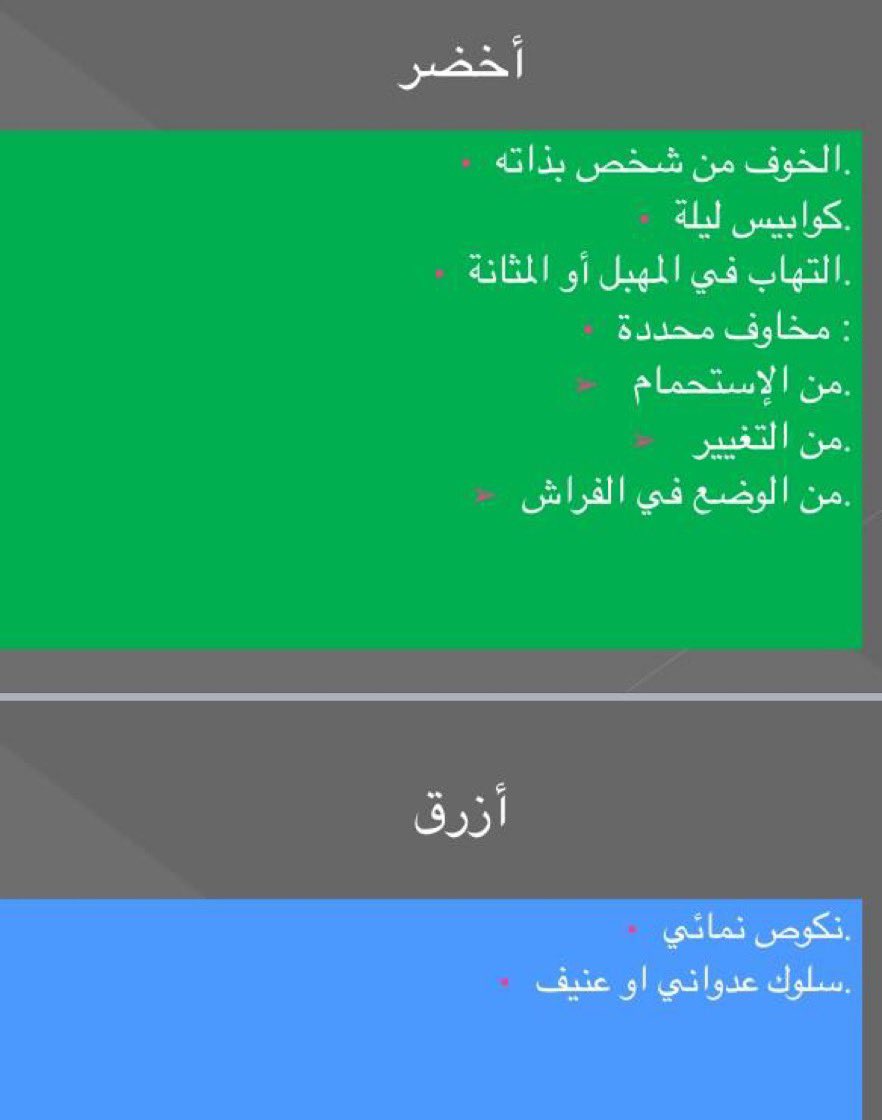 أخضر

• الخوف من شخص بذاته.
• كوابيس ليلة.
• التهاب في المهبل أو المثانة.
• مخاوف محددة :
➢ من الإستحمام.
➢ من التغيير.
➢ من الوضع في الفراش.

أزرق

• نكوص نمائي.
• سلوك عدواني او عنيف.